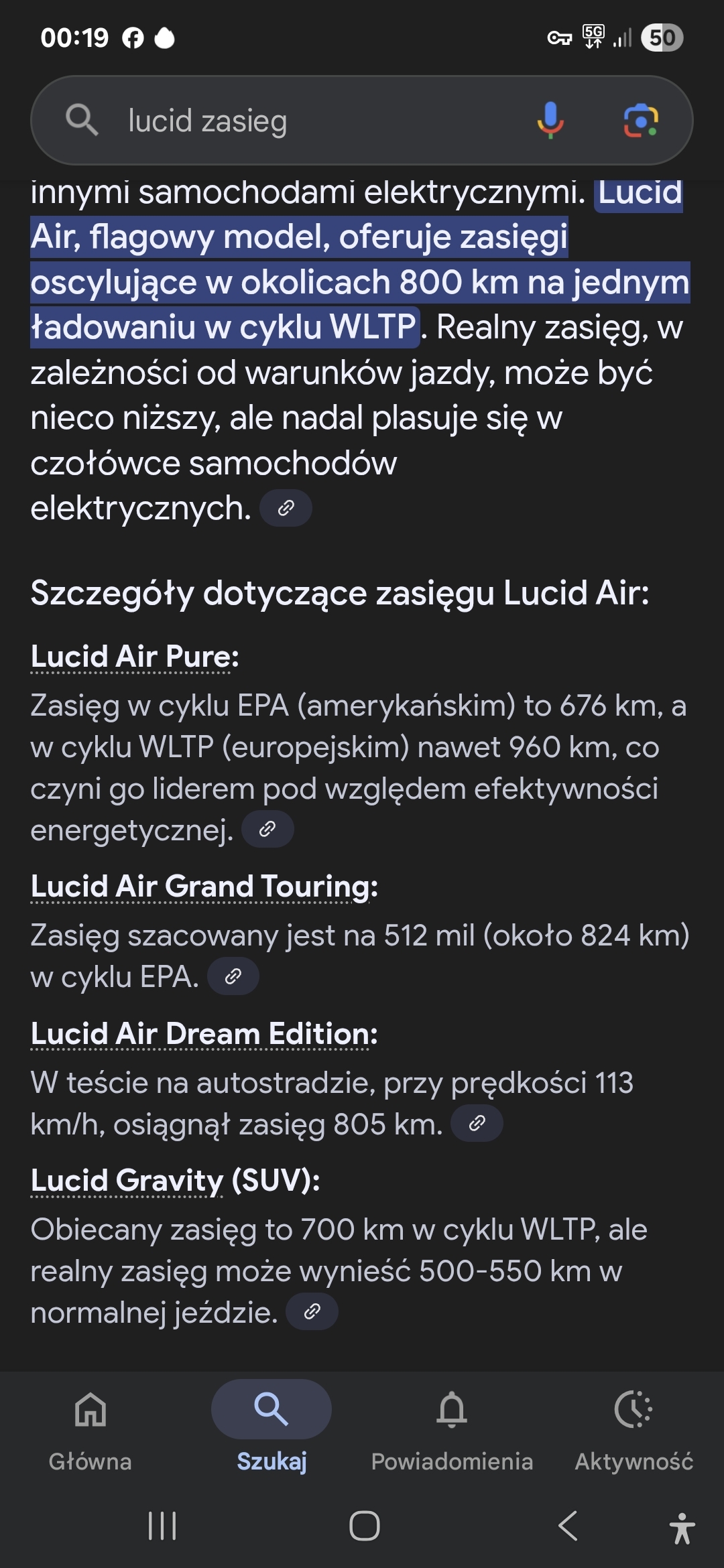 00:19 5G 50

lucid zasieg

innymi samochodami elektrycznymi. Lucid Air, flagowy model, oferuje zasięgi oscylujące w okolicach 800 km na jednym ładowaniu w cyklu WLTP. Realny zasięg, w zależności od warunków jazdy, może być nieco niższy, ale nadal plasuje się w czołówce samochodów elektrycznych.

Szczegóły dotyczące zasięgu Lucid Air:

Lucid Air Pure:
Zasięg w cyklu EPA (amerykańskim) to 676 km, a w cyklu WLTP (europejskim) nawet 960 km, co czyni go liderem pod względem efektywności energetycznej.

Lucid Air Grand Touring:
Zasięg szacowany jest na 512 mil (około 824 km) w cyklu EPA.

Lucid Air Dream Edition:
W teście na autostradzie, przy prędkości 113 km/h, osiągnął zasięg 805 km.

Lucid Gravity (SUV):
Obiecany zasięg to 700 km w cyklu WLTP, ale realny zasięg może wynieść 500-550 km w normalnej jeździe.

Główna
Szukaj
Powiadomienia
Aktywność